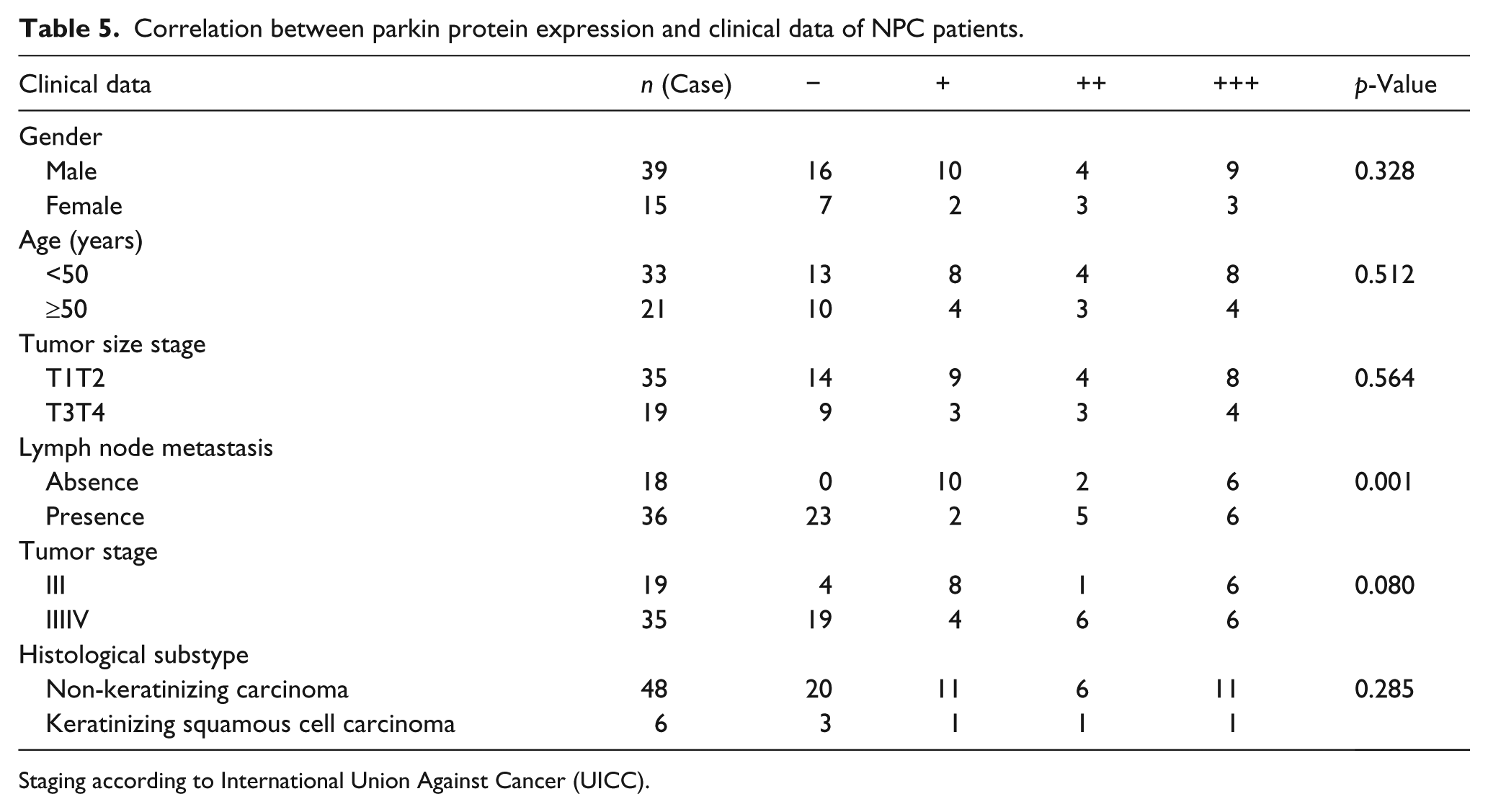 Table 5. Correlation between parkin protein expression and clinical data of NPC patients.

| Clinical data | n (Case) | − | + | ++ | +++ | p-Value |
|---|---|---|---|---|---|---|
| Gender | | | | | | |
| Male | 39 | 16 | 10 | 4 | 9 | 0.328 |
| Female | 15 | 7 | 2 | 3 | 3 | |
| Age (years) | | | | | | |
| <50 | 33 | 13 | 8 | 4 | 8 | 0.512 |
| ≥50 | 21 | 10 | 4 | 3 | 4 | |
| Tumor size stage | | | | | | |
| T1T2 | 35 | 14 | 9 | 4 | 8 | 0.564 |
| T3T4 | 19 | 9 | 3 | 3 | 4 | |
| Lymph node metastasis | | | | | | |
| Absence | 18 | 0 | 10 | 2 | 6 | 0.001 |
| Presence | 36 | 23 | 2 | 5 | 6 | |
| Tumor stage | | | | | | |
| III | 19 | 4 | 8 | 1 | 6 | 0.080 |
| IIIIV | 35 | 19 | 4 | 6 | 6 | |
| Histological substype | | | | | | |
| Non-keratinizing carcinoma | 48 | 20 | 11 | 6 | 11 | 0.285 |
| Keratinizing squamous cell carcinoma | 6 | 3 | 1 | 1 | 1 | |

Staging according to International Union Against Cancer (UICC).